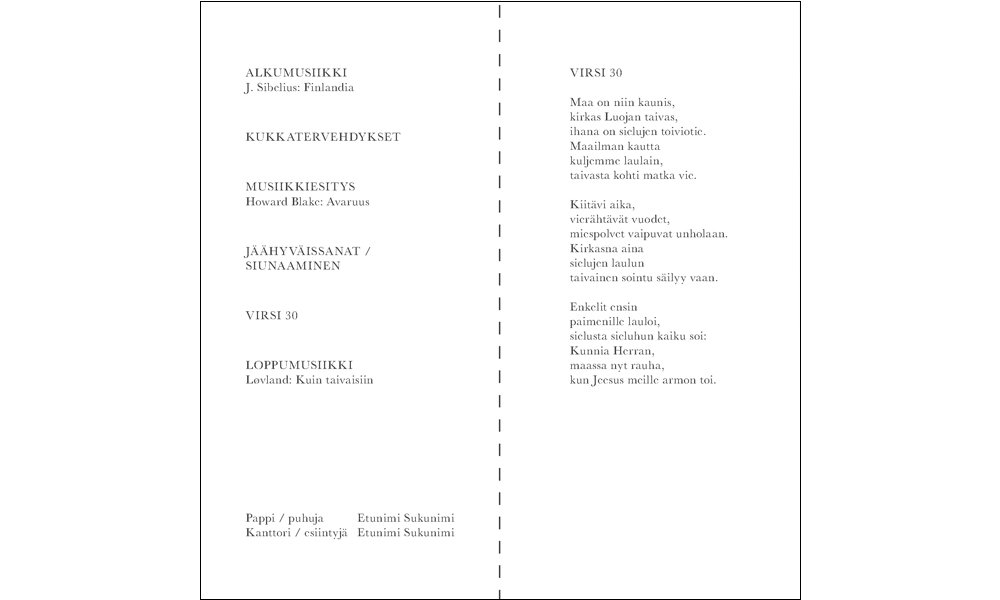 ALKUMUSIIKKI
J. Sibelius: Finlandia

KUKKATERVEHDYKSET

MUSIIKKIESITYS
Howard Blake: Avaruus

JÄÄHYVÄISSANAT / SIUNAAMINEN

VIRSI 30

LOPPUMUSIIKKI
Løvland: Kuin taivaisiin

Pappi / puhuja Etunimi Sukunimi
Kanttori / esiintyjä Etunimi Sukunimi

VIRSI 30

Maa on niin kaunis,
kirkas Luojan taivas,
ihana on sielujen toiviotie.
Maailman kautta
kuljemme laulain,
taivasta kohti matka vie.

Kiitävi aika,
vierähtävät vuodet,
miespolvet vaipuvat unholaan.
Kirkasna aina
sielujen laulun
taivainen sointu säilyy vaan.

Enkelit ensin
paimenille lauloi,
sielusta sieluhun kaiku soi:
Kunnia Herran,
maassa nyt rauha,
kun Jeesus meille armon toi.